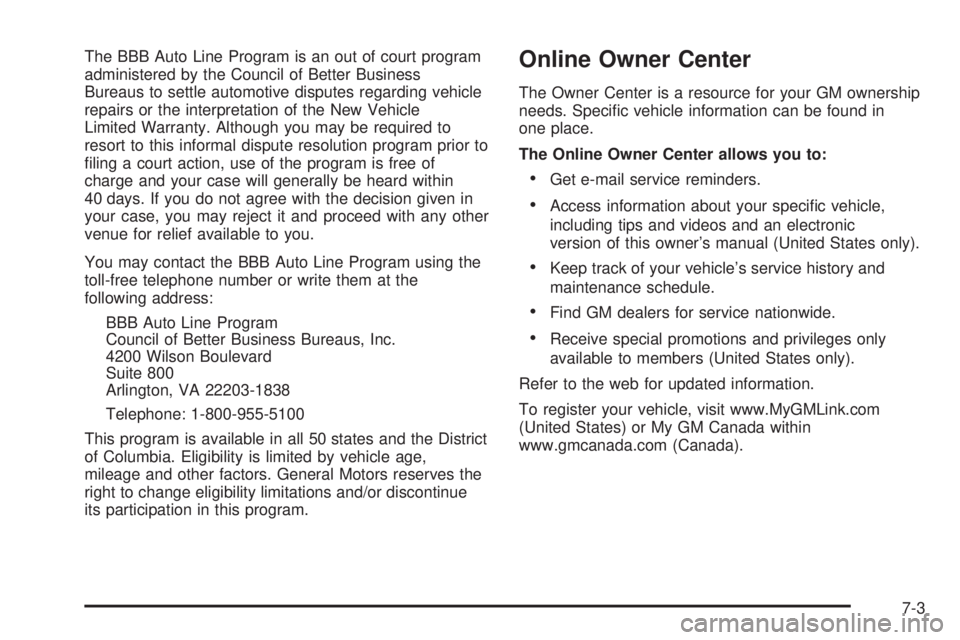 The BBB Auto Line Program is an out of court program administered by the Council of Better Business Bureaus to settle automotive disputes regarding vehicle repairs or the interpretation of the New Vehicle Limited Warranty. Although you may be required to resort to this informal dispute resolution program prior to filing a court action, use of the program is free of charge and your case will generally be heard within 40 days. If you do not agree with the decision given in your case, you may reject it and proceed with any other venue for relief available to you.

You may contact the BBB Auto Line Program using the toll-free telephone number or write them at the following address:

BBB Auto Line Program
Council of Better Business Bureaus, Inc.
4200 Wilson Boulevard
Suite 800
Arlington, VA 22203-1838

Telephone: 1-800-955-5100

This program is available in all 50 states and the District of Columbia. Eligibility is limited by vehicle age, mileage and other factors. General Motors reserves the right to change eligibility limitations and/or discontinue its participation in this program.

Online Owner Center

The Owner Center is a resource for your GM ownership needs. Specific vehicle information can be found in one place.

The Online Owner Center allows you to:

• Get e-mail service reminders.
• Access information about your specific vehicle, including tips and videos and an electronic version of this owner's manual (United States only).
• Keep track of your vehicle's service history and maintenance schedule.
• Find GM dealers for service nationwide.
• Receive special promotions and privileges only available to members (United States only).

Refer to the web for updated information.

To register your vehicle, visit www.MyGMLink.com (United States) or My GM Canada within www.gmcanada.com (Canada).

7-3

carmanualsonline.info